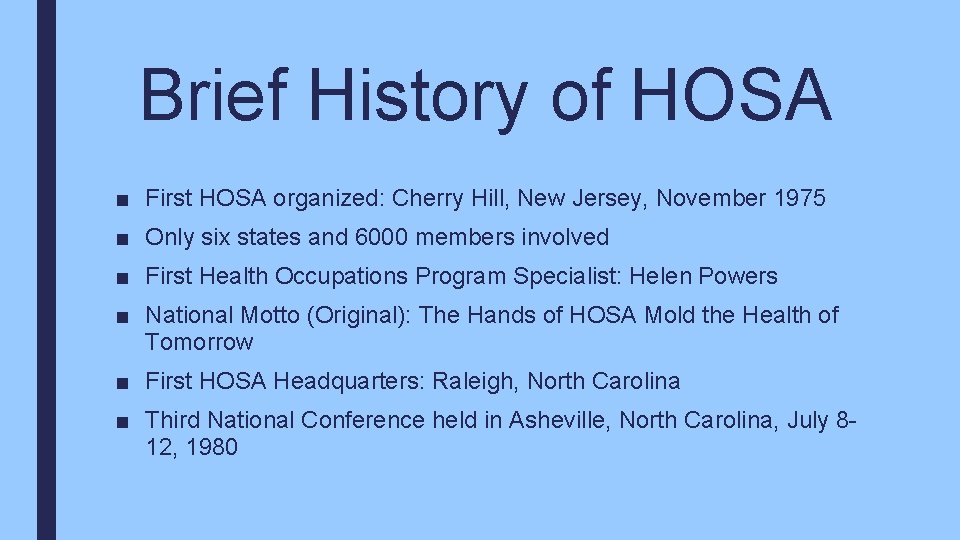 Brief History of HOSA

■ First HOSA organized: Cherry Hill, New Jersey, November 1975

■ Only six states and 6000 members involved

■ First Health Occupations Program Specialist: Helen Powers

■ National Motto (Original): The Hands of HOSA Mold the Health of Tomorrow

■ First HOSA Headquarters: Raleigh, North Carolina

■ Third National Conference held in Asheville, North Carolina, July 8-12, 1980